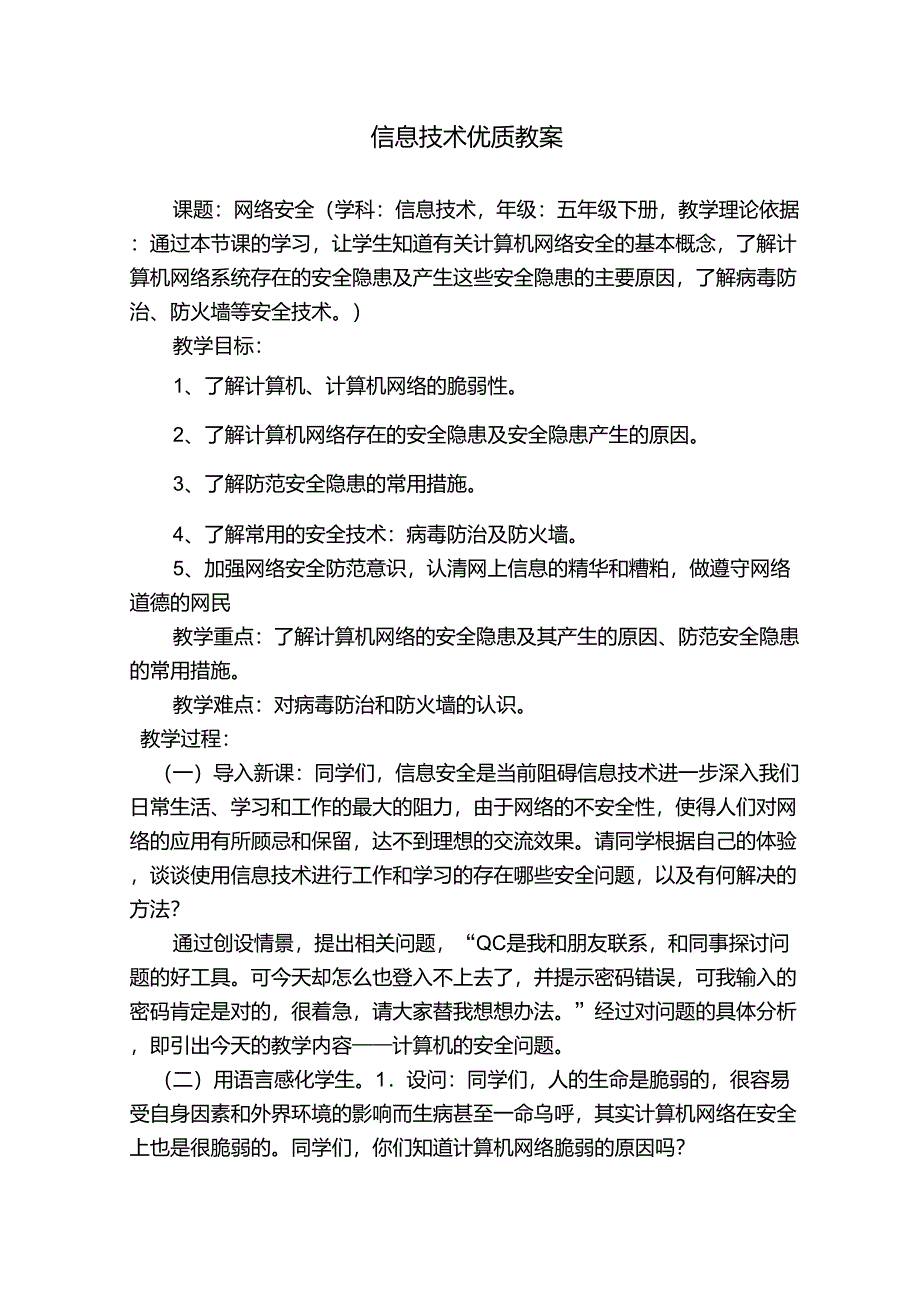 信息技术优质教案

课题：网络安全（学科：信息技术，年级：五年级下册，教学理论依据：通过本节课的学习，让学生知道有关计算机网络安全的基本概念，了解计算机网络系统存在的安全隐患及产生这些安全隐患的主要原因，了解病毒防治、防火墙等安全技术。）

教学目标：

1、了解计算机、计算机网络的脆弱性。

2、了解计算机网络存在的安全隐患及安全隐患产生的原因。

3、了解防范安全隐患的常用措施。

4、了解常用的安全技术：病毒防治及防火墙。

5、加强网络安全防范意识，认清网上信息的精华和糟粕，做遵守网络道德的网民

教学重点：了解计算机网络的安全隐患及其产生的原因、防范安全隐患的常用措施。

教学难点：对病毒防治和防火墙的认识。

教学过程：

（一）导入新课：同学们，信息安全是当前阻碍信息技术进一步深入我们日常生活、学习和工作的最大的阻力，由于网络的不安全性，使得人们对网络的应用有所顾忌和保留，达不到理想的交流效果。请同学根据自己的体验，谈谈使用信息技术进行工作和学习的存在哪些安全问题，以及有何解决的方法？

通过创设情景，提出相关问题，“QC是我和朋友联系，和同事探讨问题的好工具。可今天却怎么也登入不上去了，并提示密码错误，可我输入的密码肯定是对的，很着急，请大家替我想想办法。”经过对问题的具体分析，即引出今天的教学内容——计算机的安全问题。

（二）用语言感化学生。1．设问：同学们，人的生命是脆弱的，很容易受自身因素和外界环境的影响而生病甚至一命乌呼，其实计算机网络在安全上也是很脆弱的。同学们，你们知道计算机网络脆弱的原因吗？